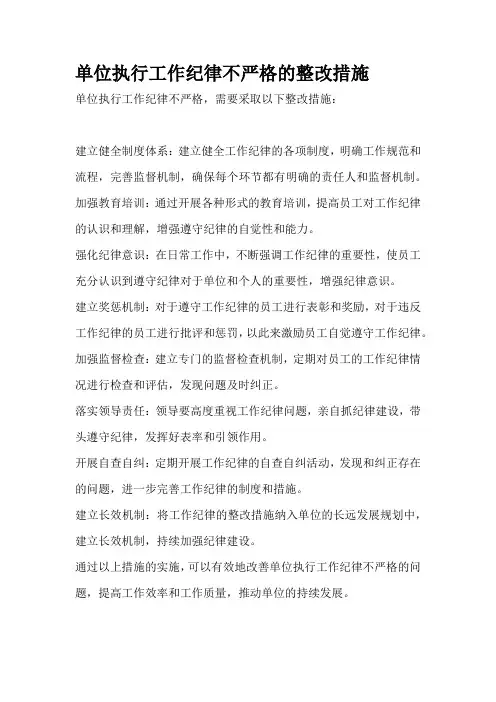 单位执行工作纪律不严格的整改措施

单位执行工作纪律不严格，需要采取以下整改措施：

建立健全制度体系：建立健全工作纪律的各项制度，明确工作规范和流程，完善监督机制，确保每个环节都有明确的责任人和监督机制。

加强教育培训：通过开展各种形式的教育培训，提高员工对工作纪律的认识和理解，增强遵守纪律的自觉性和能力。

强化纪律意识：在日常工作中，不断强调工作纪律的重要性，使员工充分认识到遵守纪律对于单位和个人的重要性，增强纪律意识。

建立奖惩机制：对于遵守工作纪律的员工进行表彰和奖励，对于违反工作纪律的员工进行批评和惩罚，以此来激励员工自觉遵守工作纪律。

加强监督检查：建立专门的监督检查机制，定期对员工的工作纪律情况进行检查和评估，发现问题及时纠正。

落实领导责任：领导要高度重视工作纪律问题，亲自抓纪律建设，带头遵守纪律，发挥好表率和引领作用。

开展自查自纠：定期开展工作纪律的自查自纠活动，发现和纠正存在的问题，进一步完善工作纪律的制度和措施。

建立长效机制：将工作纪律的整改措施纳入单位的长远发展规划中，建立长效机制，持续加强纪律建设。

通过以上措施的实施，可以有效地改善单位执行工作纪律不严格的问题，提高工作效率和工作质量，推动单位的持续发展。